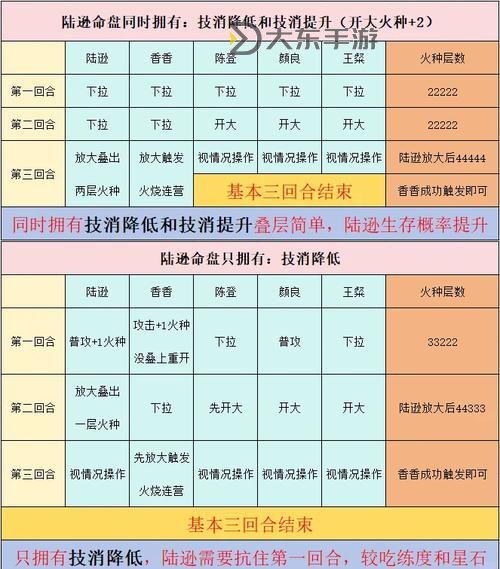 陆逊命盘同时拥有：技消降低和技消提升（开大火种+2）

大东手游

| | 陆逊 | 香香 | 陈登 | 颜良 | 王粲 | 火种层数 |
|---|---|---|---|---|---|---|
| 第一回合 | 下拉 | 下拉 | 下拉 | 下拉 | 下拉 | 22222 |
| 第二回合 | 下拉 | 下拉 | 开大 | 开大 | 开大 | 22222 |
| 第三回合 | 放大叠出 两层火种 | 放大触发 火烧连营 | 视情况操作 | 视情况操作 | 视情况操作 | 陆逊放大后44444 |
| | | | 基本三回合结束 | | | 香香成功触发即可 |

同时拥有技消降低和技消提升叠层简单，陆逊生存概率提升

陆逊命盘只拥有：技消降低

| | 陆逊 | 香香 | 陈登 | 颜良 | 王粲 | 火种层数 |
|---|---|---|---|---|---|---|
| 第一回合 | 普攻+1火种 | 攻击+1火种 没叠上重开 | 下拉 | 普攻 | 下拉 | 33222 |
| 第二回合 | 放大叠出 一层火种 | 下拉 | 先开大 | 开大 | 开大 | 陆逊放大后44333 |
| 第三回合 | 视情况操作 | 先放大触发 火烧连营 | 视情况操作 | 视情况操作 | 视情况操作 | 香香成功触发即可 |

基本三回合结束

只拥有技消降低，陆逊需要抗住第一回合，较吃练度和星石